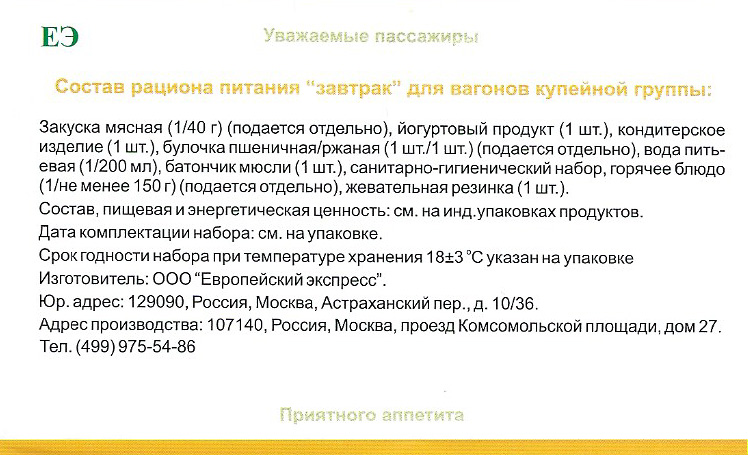 ЕЭ

Уважаемые пассажиры

Состав рациона питания "завтрак" для вагонов купейной группы:

Закуска мясная (1/40 г) (подается отдельно), йогуртовый продукт (1 шт.), кондитерское изделие (1 шт.), булочка пшеничная/ржаная (1 шт./1 шт.) (подается отдельно), вода питьевая (1/200 мл), батончик мюсли (1 шт.), санитарно-гигиенический набор, горячее блюдо (1/не менее 150 г) (подается отдельно), жевательная резинка (1 шт.).

Состав, пищевая и энергетическая ценность: см. на инд.упаковках продуктов.

Дата комплектации набора: см. на упаковке.

Срок годности набора при температуре хранения 18±3 °С указан на упаковке

Изготовитель: ООО "Европейский экспресс".

Юр. адрес: 129090, Россия, Москва, Астраханский пер., д. 10/36.

Адрес производства: 107140, Россия, Москва, проезд Комсомольской площади, дом 27.

Тел. (499) 975-54-86

Приятного аппетита